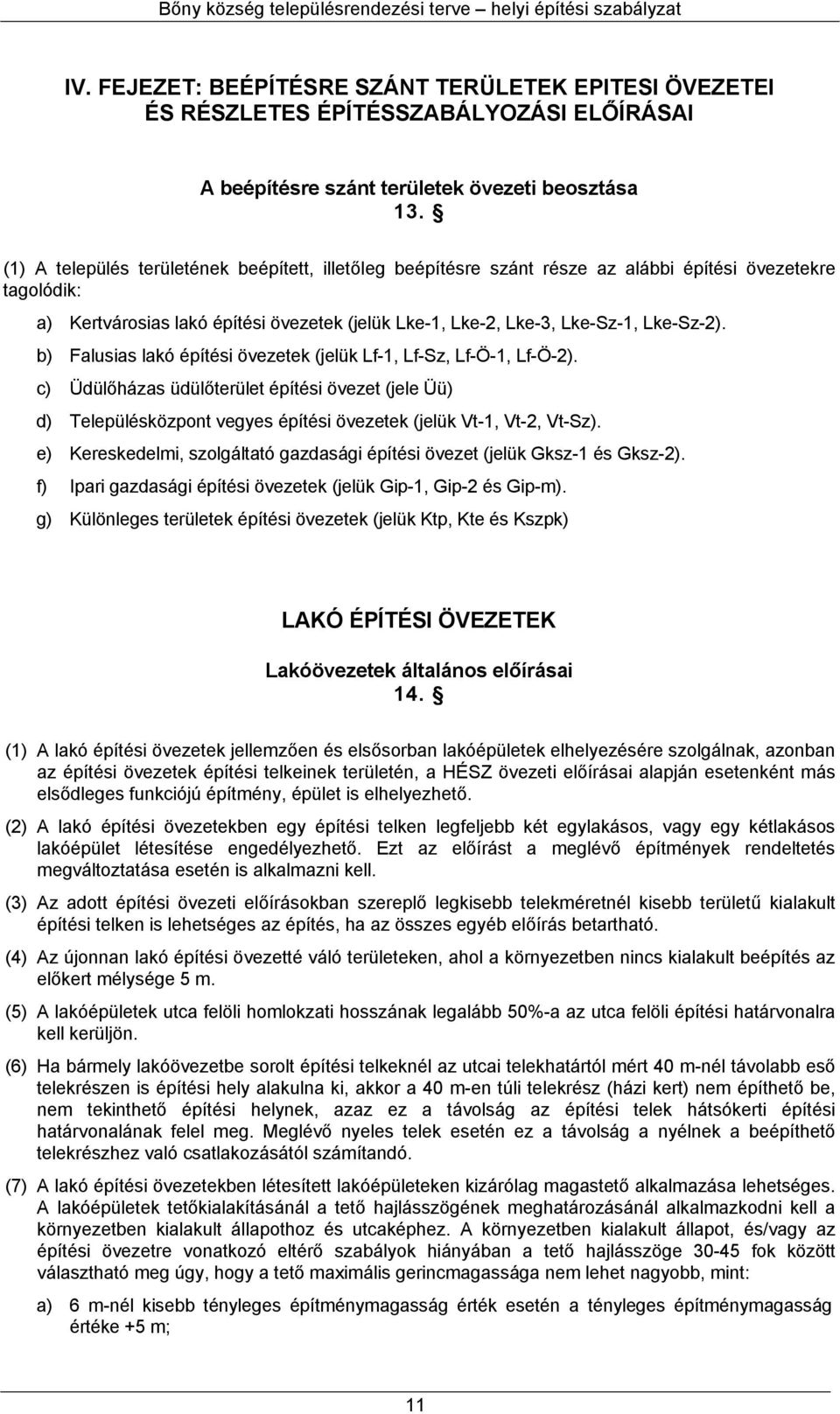 Bőny község településrendezési terve – helyi építési szabályzat

IV. FEJEZET: BEÉPÍTÉSRE SZÁNT TERÜLETEK EPITESI ÖVEZETEI ÉS RÉSZLETES ÉPÍTÉSSZABÁLYOZÁSI ELŐÍRÁSAI

A beépítésre szánt területek övezeti beosztása
13. §

(1) A település területének beépített, illetőleg beépítésre szánt része az alábbi építési övezetekre tagolódik:

a) Kertvárosias lakó építési övezetek (jelük Lke-1, Lke-2, Lke-3, Lke-Sz-1, Lke-Sz-2).

b) Falusias lakó építési övezetek (jelük Lf-1, Lf-Sz, Lf-Ö-1, Lf-Ö-2).

c) Üdülőházas üdülőterület építési övezet (jele Üü)

d) Településközpont vegyes építési övezetek (jelük Vt-1, Vt-2, Vt-Sz).

e) Kereskedelmi, szolgáltató gazdasági építési övezet (jelük Gksz-1 és Gksz-2).

f) Ipari gazdasági építési övezetek (jelük Gip-1, Gip-2 és Gip-m).

g) Különleges területek építési övezetek (jelük Ktp, Kte és Kszpk)

LAKÓ ÉPÍTÉSI ÖVEZETEK

Lakóövezetek általános előírásai
14. §

(1) A lakó építési övezetek jellemzően és elsősorban lakóépületek elhelyezésére szolgálnak, azonban az építési övezetek építési telkeinek területén, a HÉSZ övezeti előírásai alapján esetenként más elsődleges funkciójú építmény, épület is elhelyezhető.

(2) A lakó építési övezetekben egy építési telken legfeljebb két egylakásos, vagy egy kétlakásos lakóépület létesítése engedélyezhető. Ezt az előírást a meglévő építmények rendeltetés megváltoztatása esetén is alkalmazni kell.

(3) Az adott építési övezeti előírásokban szereplő legkisebb telekméretnél kisebb területű kialakult építési telken is lehetséges az építés, ha az összes egyéb előírás betartható.

(4) Az újonnan lakó építési övezetté váló területeken, ahol a környezetben nincs kialakult beépítés az előkert mélysége 5 m.

(5) A lakóépületek utca felöli homlokzati hosszának legalább 50%-a az utca felöli építési határvonalra kell kerüljön.

(6) Ha bármely lakóövezetbe sorolt építési telkeknél az utcai telekhatártól mért 40 m-nél távolabb eső telekrészen is építési hely alakulna ki, akkor a 40 m-en túli telekrész (házi kert) nem építhető be, nem tekinthető építési helynek, azaz ez a távolság az építési telek hátsókerti építési határvonalának felel meg. Meglévő nyeles telek esetén ez a távolság a nyélnek a beépíthető telekrészhez való csatlakozásától számítandó.

(7) A lakó építési övezetekben létesített lakóépületeken kizárólag magastető alkalmazása lehetséges. A lakóépületek tetőkialakításánál a tető hajlásszögének meghatározásánál alkalmazkodni kell a környezetben kialakult állapothoz és utcaképhez. A környezetben kialakult állapot, és/vagy az építési övezetre vonatkozó eltérő szabályok hiányában a tető hajlásszöge 30-45 fok között választható meg úgy, hogy a tető maximális gerincmagassága nem lehet nagyobb, mint:

a) 6 m-nél kisebb tényleges építménymagasság érték esetén a tényleges építménymagasság értéke +5 m;

11